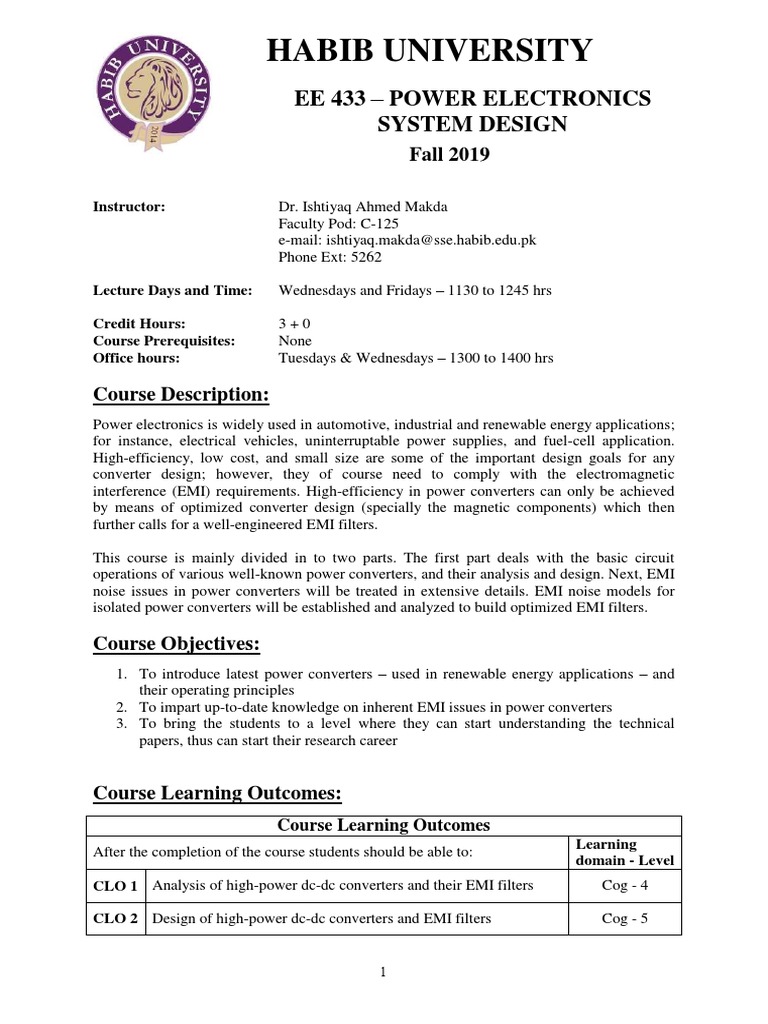 HABIB UNIVERSITY

HABIB UNIVERSITY

EE 433 – POWER ELECTRONICS SYSTEM DESIGN

Fall 2019

Instructor: Dr. Ishtiyaq Ahmed Makda
Faculty Pod: C-125
e-mail: ishtiyaq.makda@sse.habib.edu.pk
Phone Ext: 5262

Lecture Days and Time: Wednesdays and Fridays – 1130 to 1245 hrs

Credit Hours: 3 + 0
Course Prerequisites: None
Office hours: Tuesdays & Wednesdays – 1300 to 1400 hrs

Course Description:

Power electronics is widely used in automotive, industrial and renewable energy applications; for instance, electrical vehicles, uninterruptable power supplies, and fuel-cell application. High-efficiency, low cost, and small size are some of the important design goals for any converter design; however, they of course need to comply with the electromagnetic interference (EMI) requirements. High-efficiency in power converters can only be achieved by means of optimized converter design (specially the magnetic components) which then further calls for a well-engineered EMI filters.

This course is mainly divided in to two parts. The first part deals with the basic circuit operations of various well-known power converters, and their analysis and design. Next, EMI noise issues in power converters will be treated in extensive details. EMI noise models for isolated power converters will be established and analyzed to build optimized EMI filters.

Course Objectives:

1. To introduce latest power converters – used in renewable energy applications – and their operating principles
2. To impart up-to-date knowledge on inherent EMI issues in power converters
3. To bring the students to a level where they can start understanding the technical papers, thus can start their research career

Course Learning Outcomes:

| Course Learning Outcomes | | |
|---|---|---|
| After the completion of the course students should be able to: | | Learning domain - Level |
| CLO 1 | Analysis of high-power dc-dc converters and their EMI filters | Cog - 4 |
| CLO 2 | Design of high-power dc-dc converters and EMI filters | Cog - 5 |

1